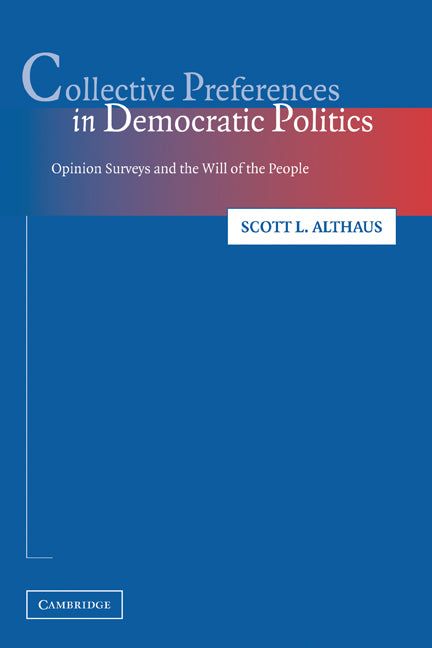 Collective Preferences in Democratic Politics

Opinion Surveys and the Will of the People

SCOTT L. ALTHAUS

CAMBRIDGE